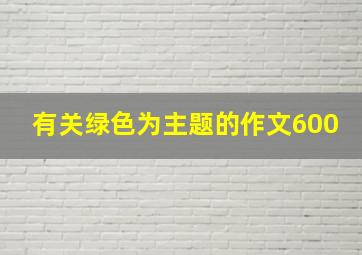 有关绿色为主题的作文600